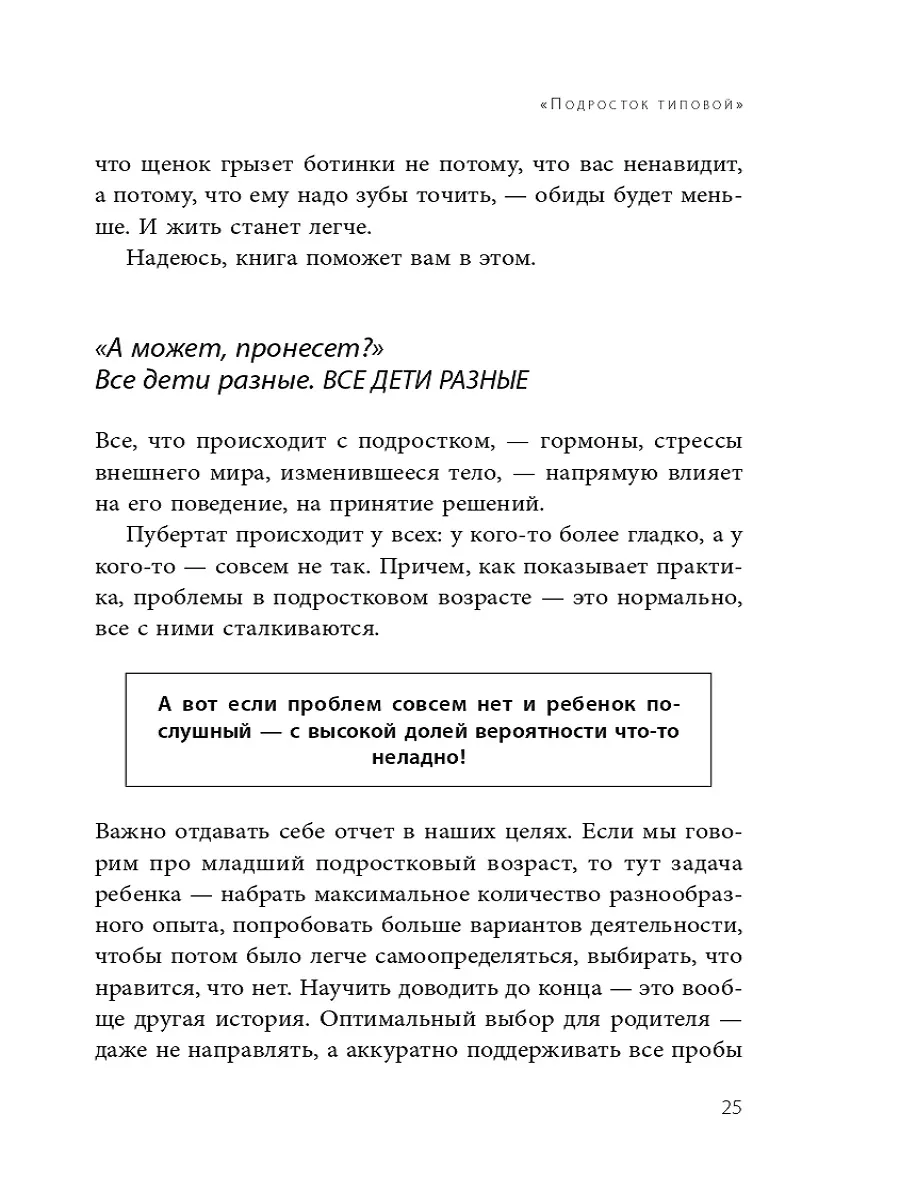 «Подросток типовой»

что щенок грызет ботинки не потому, что вас ненавидит, а потому, что ему надо зубы точить, — обиды будет меньше. И жить станет легче.

Надеюсь, книга поможет вам в этом.

«А может, пронесет?»
Все дети разные. ВСЕ ДЕТИ РАЗНЫЕ

Все, что происходит с подростком, — гормоны, стрессы внешнего мира, изменившееся тело, — напрямую влияет на его поведение, на принятие решений.

Пубертат происходит у всех: у кого-то более гладко, а у кого-то — совсем не так. Причем, как показывает практика, проблемы в подростковом возрасте — это нормально, все с ними сталкиваются.

А вот если проблем совсем нет и ребенок послушный — с высокой долей вероятности что-то неладно!

Важно отдавать себе отчет в наших целях. Если мы говорим про младший подростковый возраст, то тут задача ребенка — набрать максимальное количество разнообразного опыта, попробовать больше вариантов деятельности, чтобы потом было легче самоопределяться, выбирать, что нравится, что нет. Научить доводить до конца — это вообще другая история. Оптимальный выбор для родителя — даже не направлять, а аккуратно поддерживать все пробы

25